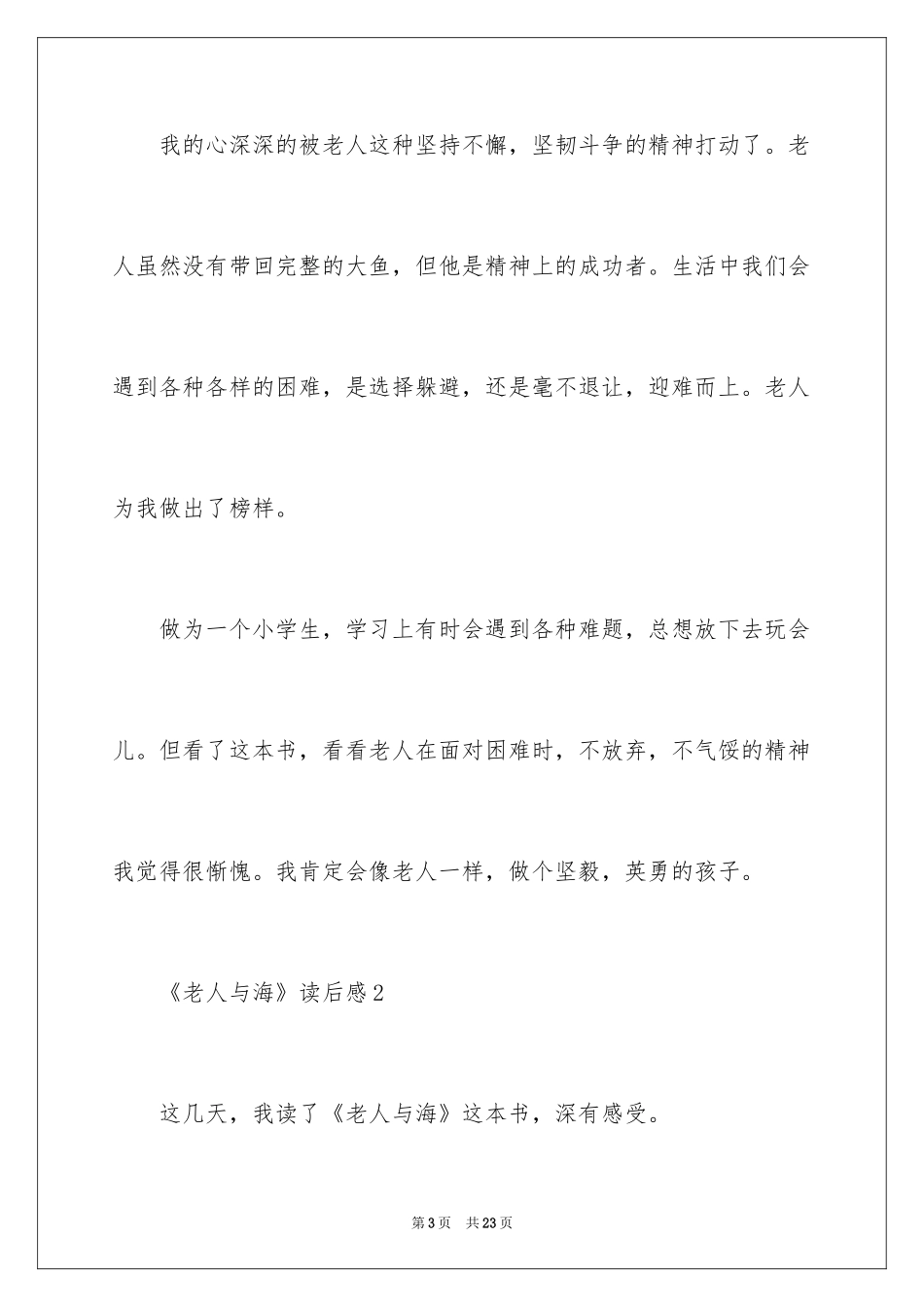 我的心深深的被老人这种坚持不懈，坚韧斗争的精神打动了。老人虽然没有带回完整的大鱼，但他是精神上的成功者。生活中我们会遇到各种各样的困难，是选择躲避，还是毫不退让，迎难而上。老人为我做出了榜样。

做为一个小学生，学习上有时会遇到各种难题，总想放下去玩会儿。但看了这本书，看看老人在面对困难时，不放弃，不气馁的精神我觉得很惭愧。我肯定会像老人一样，做个坚毅，英勇的孩子。

《老人与海》读后感2

这几天，我读了《老人与海》这本书，深有感受。

第3页 共23页